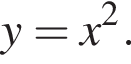 $y = x^2$.